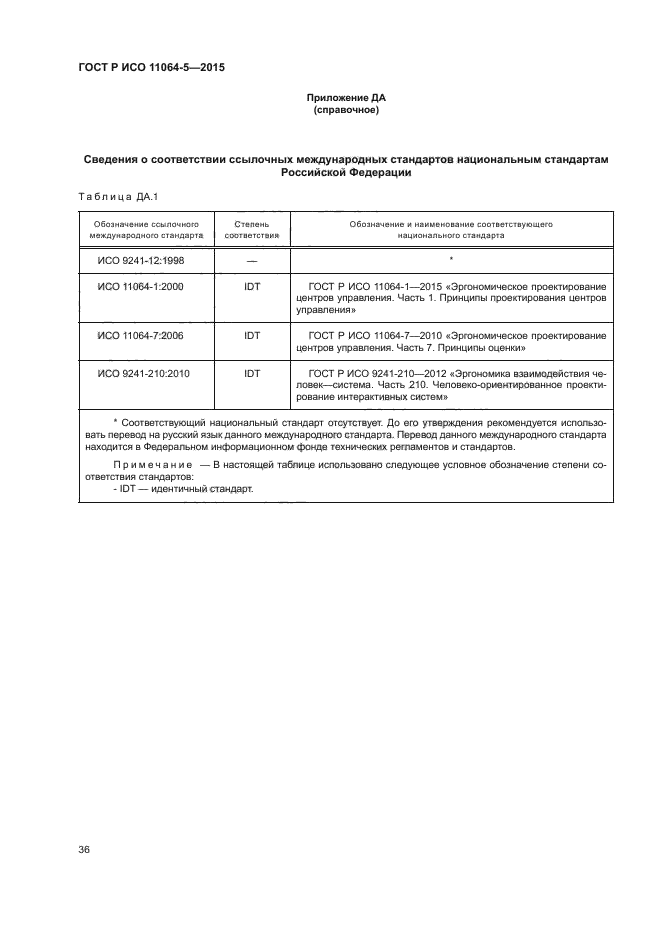 ГОСТ Р ИСО 11064-5—2015

Приложение ДА
(справочное)

Сведения о соответствии ссылочных международных стандартов национальным стандартам Российской Федерации

Таблица ДА.1

| Обозначение ссылочного международного стандарта | Степень соответствия | Обозначение и наименование соответствующего национального стандарта |
|---|---|---|
| ИСО 9241-12:1998 | — | * |
| ИСО 11064-1:2000 | IDT | ГОСТ Р ИСО 11064-1—2015 «Эргономическое проектирование центров управления. Часть 1. Принципы проектирования центров управления» |
| ИСО 11064-7:2006 | IDT | ГОСТ Р ИСО 11064-7—2010 «Эргономическое проектирование центров управления. Часть 7. Принципы оценки» |
| ИСО 9241-210:2010 | IDT | ГОСТ Р ИСО 9241-210—2012 «Эргономика взаимодействия человек—система. Часть 210. Человеко-ориентированное проектирование интерактивных систем» |

* Соответствующий национальный стандарт отсутствует. До его утверждения рекомендуется использовать перевод на русский язык данного международного стандарта. Перевод данного международного стандарта находится в Федеральном информационном фонде технических регламентов и стандартов.

Примечание — В настоящей таблице использовано следующее условное обозначение степени соответствия стандартов:
- IDT — идентичный стандарт.

36